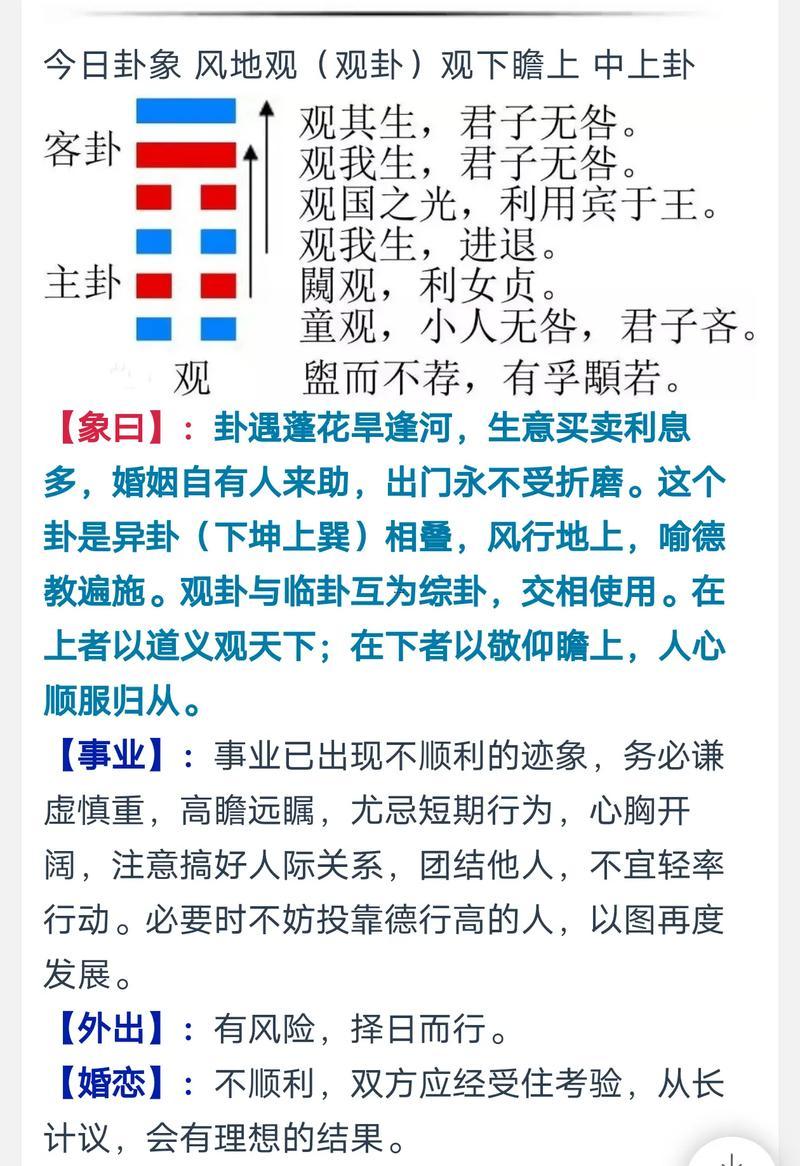 今日卦象 风地观（观卦）观下瞻上 中上卦

客卦

主卦

观

观其生，君子无咎。
观我生，君子无咎。
观国之光，利用宾于王。
观我生，进退。
闚观，利女贞。
童观，小人无咎，君子吝。
盥而不荐，有孚顒若。

【象曰】：卦遇蓬花旱逢河，生意买卖利息多，婚姻自有人来助，出门永不受折磨。这个卦是异卦（下坤上巽）相叠，风行地上，喻德教遍施。观卦与临卦互为综卦，交相使用。在上者以道义观天下；在下者以敬仰瞻上，人心顺服归从。

【事业】：事业已出现不顺利的迹象，务必谦虚慎重，高瞻远瞩，尤忌短期行为，心胸开阔，注意搞好人际关系，团结他人，不宜轻率行动。必要时不妨投靠德行高的人，以图再度发展。

【外出】：有风险，择日而行。

【婚恋】：不顺利，双方应经受住考验，从长计议，会有理想的结果。